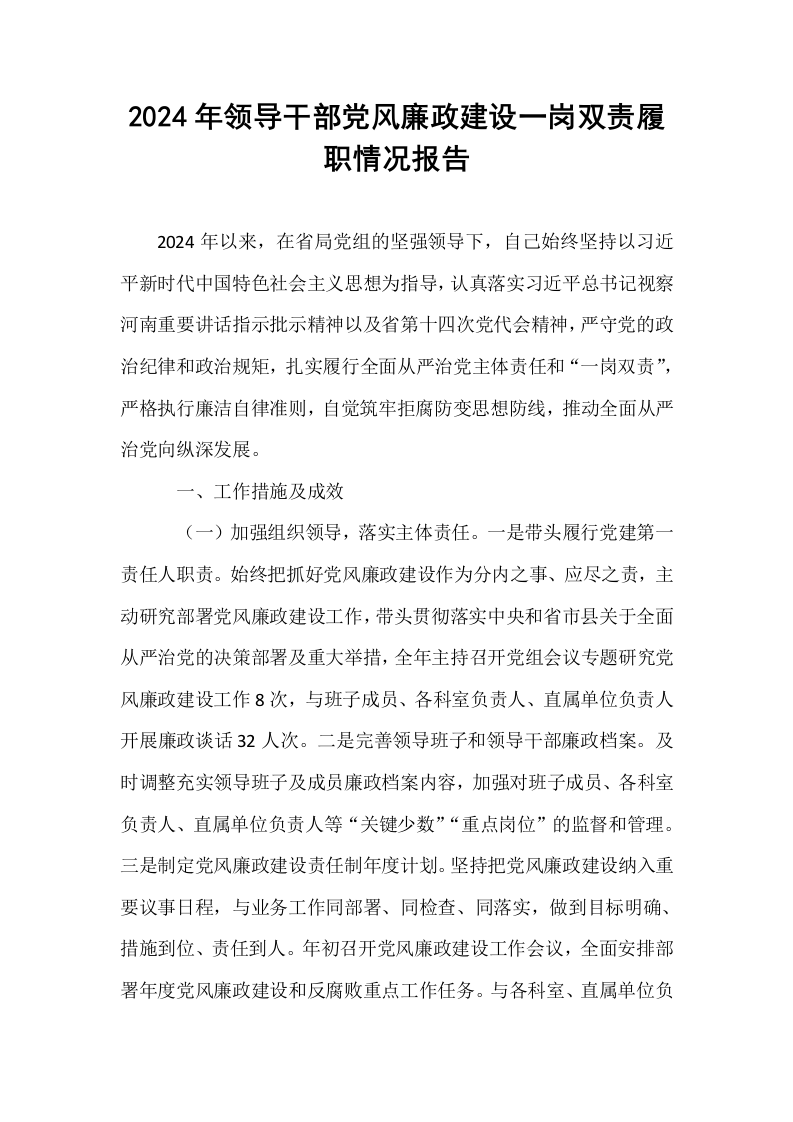 2024年领导干部党风廉政建设一岗双责履职情况报告

2024年以来，在省局党组的坚强领导下，自己始终坚持以习近平新时代中国特色社会主义思想为指导，认真落实习近平总书记视察河南重要讲话指示批示精神以及省第十四次党代会精神，严守党的政治纪律和政治规矩，扎实履行全面从严治党主体责任和“一岗双责”，严格执行廉洁自律准则，自觉筑牢拒腐防变思想防线，推动全面从严治党向纵深发展。

一、工作措施及成效

（一）加强组织领导，落实主体责任。一是带头履行党建第一责任人职责。始终把抓好党风廉政建设作为分内之事、应尽之责，主动研究部署党风廉政建设工作，带头贯彻落实中央和省市县关于全面从严治党的决策部署及重大举措，全年主持召开党组会议专题研究党风廉政建设工作8次，与班子成员、各科室负责人、直属单位负责人开展廉政谈话32人次。二是完善领导班子和领导干部廉政档案。及时调整充实领导班子及成员廉政档案内容，加强对班子成员、各科室负责人、直属单位负责人等“关键少数”“重点岗位”的监督和管理。三是制定党风廉政建设责任制年度计划。坚持把党风廉政建设纳入重要议事日程，与业务工作同部署、同检查、同落实，做到目标明确、措施到位、责任到人。年初召开党风廉政建设工作会议，全面安排部署年度党风廉政建设和反腐败重点工作任务。与各科室、直属单位负